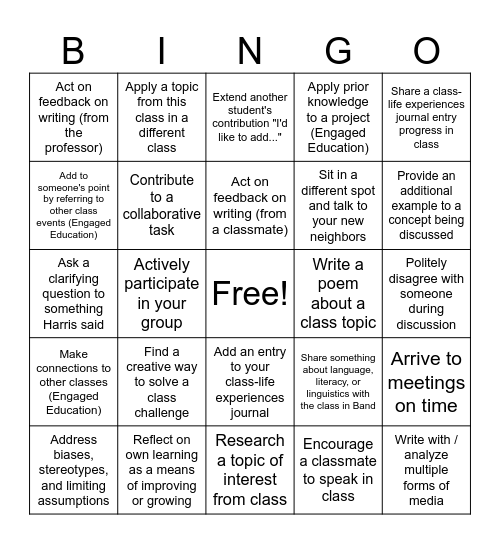 | B | I | N | G | O |
|---|---|---|---|---|
| Act on feedback on writing (from the professor) | Apply a topic from this class in a different class | Extend another student's contribution "I'd like to add..." | Apply prior knowledge to a project (Engaged Education) | Share a class-life experiences journal entry progress in class |
| Add to someone's point by referring to other class events (Engaged Education) | Contribute to a collaborative task | Act on feedback on writing (from a classmate) | Sit in a different spot and talk to your new neighbors | Provide an additional example to a concept being discussed |
| Ask a clarifying question to something Harris said | Actively participate in your group | Free! | Write a poem about a class topic | Politely disagree with someone during discussion |
| Make connections to other classes (Engaged Education) | Find a creative way to solve a class challenge | Add an entry to your class-life experiences journal | Share something about language, literacy, or linguistics with the class in Band | Arrive to meetings on time |
| Address biases, stereotypes, and limiting assumptions | Reflect on own learning as a means of improving or growing | Research a topic of interest from class | Encourage a classmate to speak in class | Write with / analyze multiple forms of media |